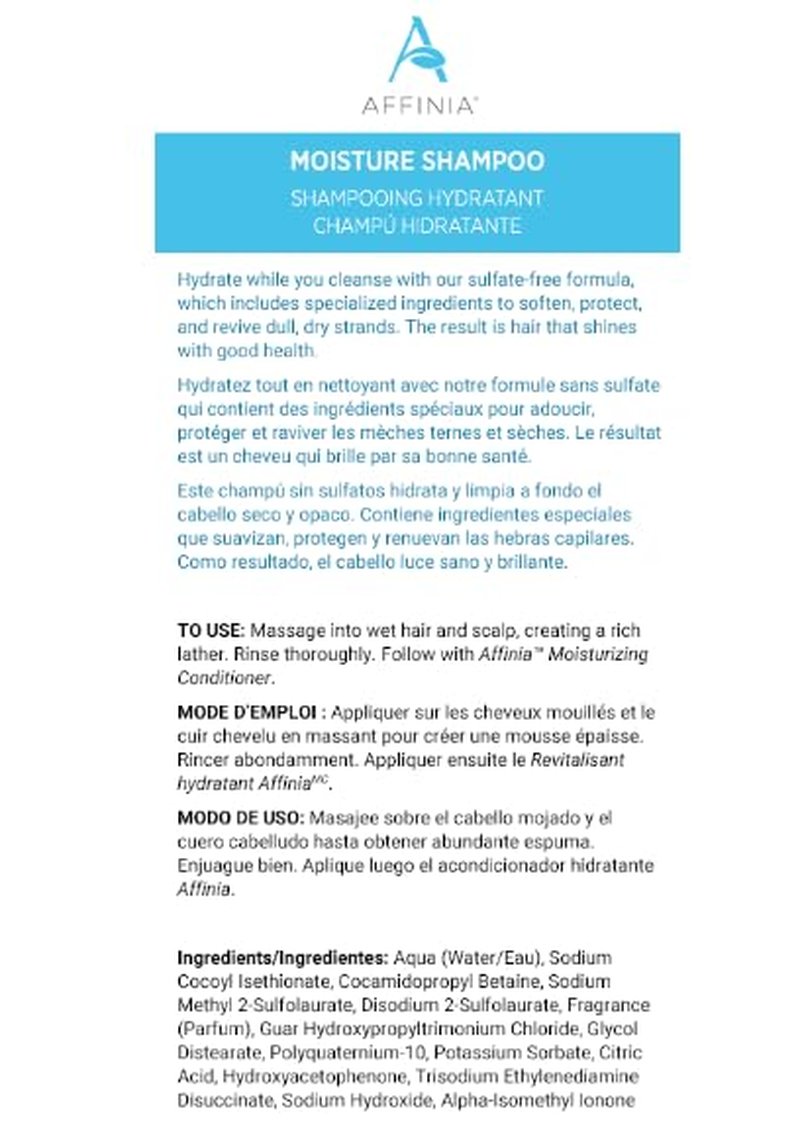 AFFINIA®

MOISTURE SHAMPOO
SHAMPOOING HYDRATANT
CHAMPÚ HIDRATANTE

Hydrate while you cleanse with our sulfate-free formula, which includes specialized ingredients to soften, protect, and revive dull, dry strands. The result is hair that shines with good health.

Hydratez tout en nettoyant avec notre formule sans sulfate qui contient des ingrédients spéciaux pour adoucir, protéger et raviver les mèches ternes et sèches. Le résultat est un cheveu qui brille par sa bonne santé.

Este champú sin sulfatos hidrata y limpia a fondo el cabello seco y opaco. Contiene ingredientes especiales que suavizan, protegen y renuevan las hebras capilares. Como resultado, el cabello luce sano y brillante.

TO USE: Massage into wet hair and scalp, creating a rich lather. Rinse thoroughly. Follow with Affinia™ Moisturizing Conditioner.

MODE D'EMPLOI : Appliquer sur les cheveux mouillés et le cuir chevelu en massant pour créer une mousse épaisse. Rincer abondamment. Appliquer ensuite le Revitalisant hydratant Affinia$^{MC}$.

MODO DE USO: Masajee sobre el cabello mojado y el cuero cabelludo hasta obtener abundante espuma. Enjuague bien. Aplique luego el acondicionador hidratante Affinia.

Ingredients/Ingredientes: Aqua (Water/Eau), Sodium Cocoyl Isethionate, Cocamidopropyl Betaine, Sodium Methyl 2-Sulfolaurate, Disodium 2-Sulfolaurate, Fragrance (Parfum), Guar Hydroxypropyltrimonium Chloride, Glycol Distearate, Polyquaternium-10, Potassium Sorbate, Citric Acid, Hydroxyacetophenone, Trisodium Ethylenediamine Disuccinate, Sodium Hydroxide, Alpha-Isomethyl Ionone